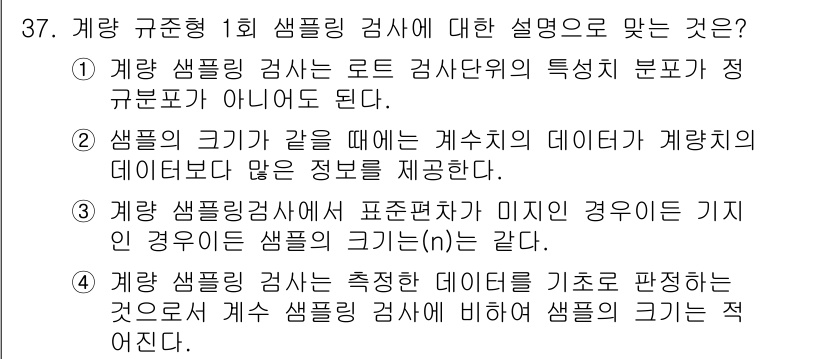 37. 계량 규준형 1회 샘플링 검사에 대한 설명으로 맞는 것은?

① 계량 샘플링 검사는 로트 검사단위의 특성치 분포가 정규분포가 아니어도 된다.

② 샘플의 크기가 같을 때에는 계수치의 데이터가 계량치의 데이터보다 많은 정보를 제공한다.

③ 계량 샘플링검사에서 표준편차가 미지인 경우이든 기지인 경우이든 샘플의 크기는(n)는 같다.

④ 계량 샘플링 검사는 측정한 데이터를 기초로 판정하는 것으로서 계수 샘플링 검사에 비하여 샘플의 크기는 적어진다.